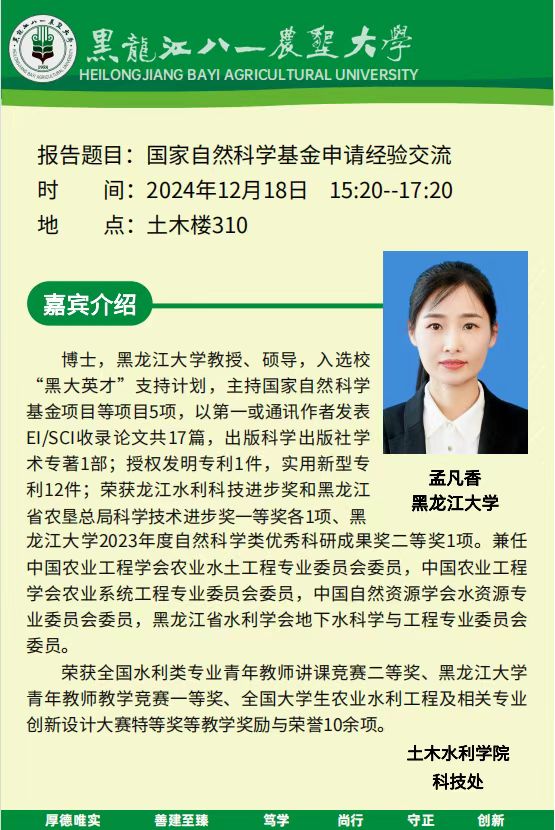 黑龍江八一農墾大學
HEILONGJIANG BAYI AGRICULTURAL UNIVERSITY

报告题目：国家自然科学基金申请经验交流
时　　间：2024年12月18日　15:20--17:20
地　　点：土木楼310

嘉宾介绍

孟凡香
黑龙江大学

博士，黑龙江大学教授、硕导，入选校“黑大英才”支持计划，主持国家自然科学基金项目等项目5项，以第一或通讯作者发表EI/SCI收录论文共17篇，出版科学出版社学术专著1部；授权发明专利1件，实用新型专利12件；荣获龙江水利科技进步奖和黑龙江省农垦总局科学技术进步奖一等奖各1项、黑龙江大学2023年度自然科学类优秀科研成果奖二等奖1项。兼任中国农业工程学会农业水土工程专业委员会委员，中国农业工程学会农业系统工程专业委员会委员，中国自然资源学会水资源专业委员会委员，黑龙江省水利学会地下水科学与工程专业委员会委员。

荣获全国水利类专业青年教师讲课竞赛二等奖、黑龙江大学青年教师教学竞赛一等奖、全国大学生农业水利工程及相关专业创新设计大赛特等奖等教学奖励与荣誉10余项。

土木水利学院
科技处

厚德唯实　善建至臻　笃学　尚行　守正　创新